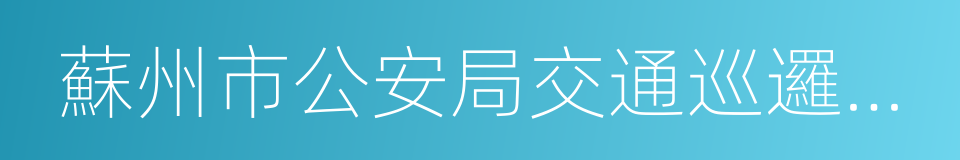 蘇州市公安局交通巡邏...